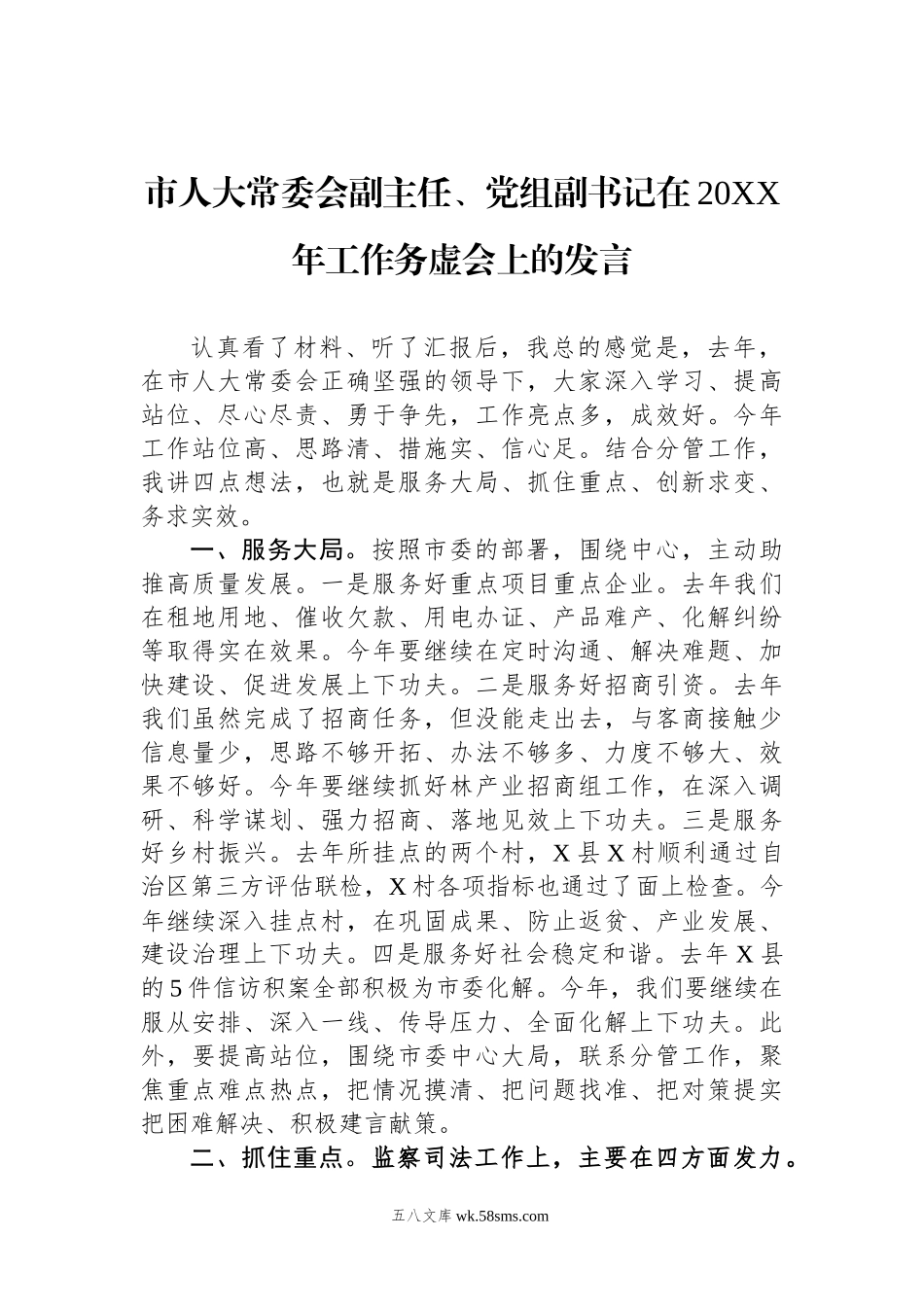 市人大常委会副主任、党组副书记在20XX年工作务虚会上的发言

认真看了材料、听了汇报后，我总的感觉是，去年，在市人大常委会正确坚强的领导下，大家深入学习、提高站位、尽心尽责、勇于争先，工作亮点多，成效好。今年工作站位高、思路清、措施实、信心足。结合分管工作，我讲四点想法，也就是服务大局、抓住重点、创新求变、务求实效。

一、服务大局。按照市委的部署，围绕中心，主动助推高质量发展。一是服务好重点项目重点企业。去年我们在租地用地、催收欠款、用电办证、产品难产、化解纠纷等取得实在效果。今年要继续在定时沟通、解决难题、加快建设、促进发展上下功夫。二是服务好招商引资。去年我们虽然完成了招商任务，但没能走出去，与客商接触少信息量少，思路不够开拓、办法不够多、力度不够大、效果不够好。今年要继续抓好林产业招商组工作，在深入调研、科学谋划、强力招商、落地见效上下功夫。三是服务好乡村振兴。去年所挂点的两个村，X县X村顺利通过自治区第三方评估联检，X村各项指标也通过了面上检查。今年继续深入挂点村，在巩固成果、防止返贫、产业发展、建设治理上下功夫。四是服务好社会稳定和谐。去年X县的5件信访积案全部积极为市委化解。今年，我们要继续在服从安排、深入一线、传导压力、全面化解上下功夫。此外，要提高站位，围绕市委中心大局，联系分管工作，聚焦重点难点热点，把情况摸清、把问题找准、把对策提实把困难解决、积极建言献策。

二、抓住重点。监察司法工作上，主要在四方面发力。

五八文库 wk.58sms.com